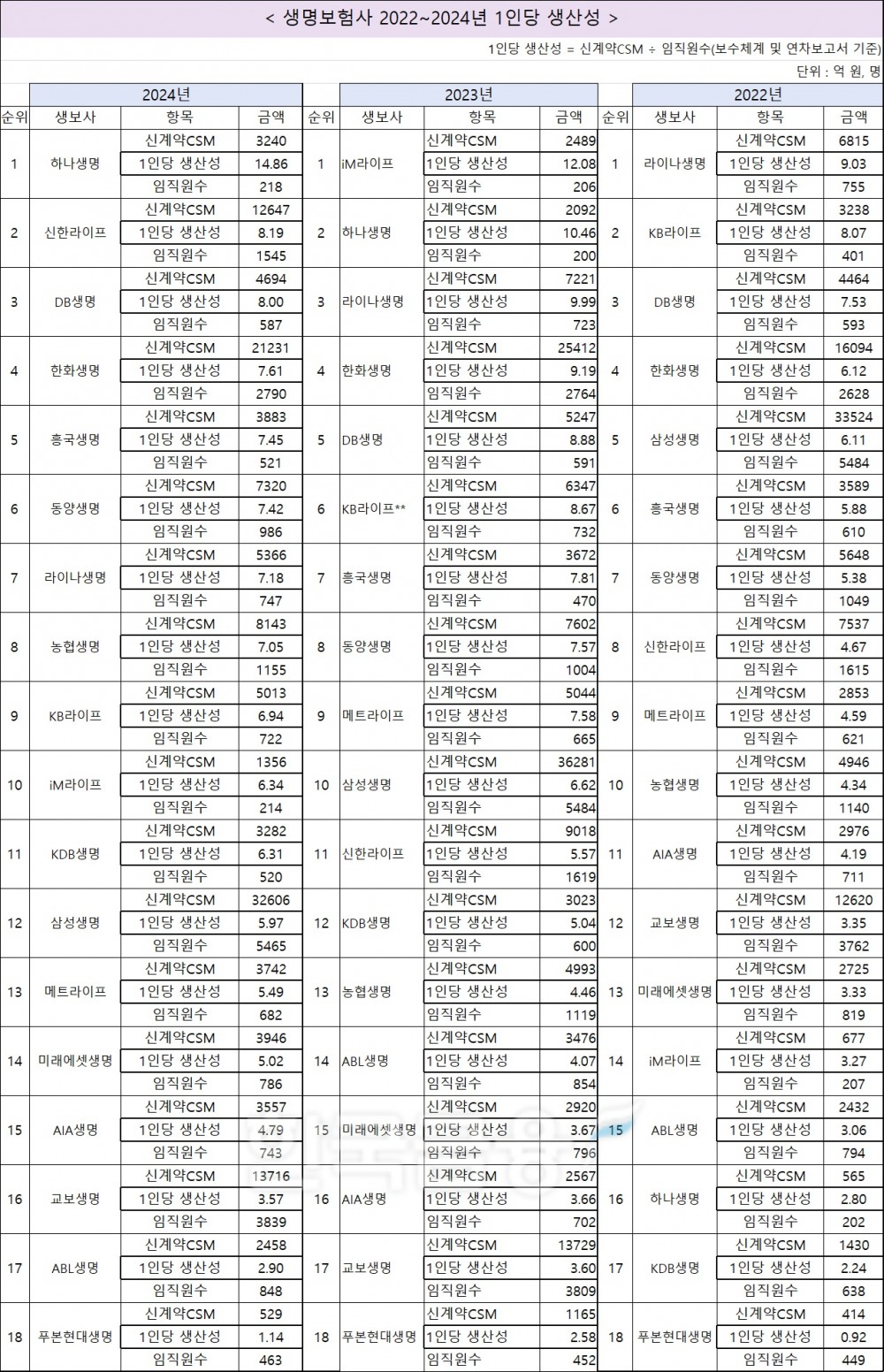 < 생명보험사 2022~2024년 1인당 생산성 >

1인당 생산성 = 신계약CSM ÷ 임직원수(보수체계 및 연차보고서 기준)

단위 : 억 원, 명

2024년

| 순위 | 생보사 | 항목 | 금액 |
|---|---|---|---|
| 1 | 하나생명 | 신계약CSM | 3240 |
| | | 1인당 생산성 | 14.86 |
| | | 임직원수 | 218 |
| 2 | 신한라이프 | 신계약CSM | 12647 |
| | | 1인당 생산성 | 8.19 |
| | | 임직원수 | 1545 |
| 3 | DB생명 | 신계약CSM | 4694 |
| | | 1인당 생산성 | 8.00 |
| | | 임직원수 | 587 |
| 4 | 한화생명 | 신계약CSM | 21231 |
| | | 1인당 생산성 | 7.61 |
| | | 임직원수 | 2790 |
| 5 | 흥국생명 | 신계약CSM | 3883 |
| | | 1인당 생산성 | 7.45 |
| | | 임직원수 | 521 |
| 6 | 동양생명 | 신계약CSM | 7320 |
| | | 1인당 생산성 | 7.42 |
| | | 임직원수 | 986 |
| 7 | 라이나생명 | 신계약CSM | 5366 |
| | | 1인당 생산성 | 7.18 |
| | | 임직원수 | 747 |
| 8 | 농협생명 | 신계약CSM | 8143 |
| | | 1인당 생산성 | 7.05 |
| | | 임직원수 | 1155 |
| 9 | KB라이프 | 신계약CSM | 5013 |
| | | 1인당 생산성 | 6.94 |
| | | 임직원수 | 722 |
| 10 | iM라이프 | 신계약CSM | 1356 |
| | | 1인당 생산성 | 6.34 |
| | | 임직원수 | 214 |
| 11 | KDB생명 | 신계약CSM | 3282 |
| | | 1인당 생산성 | 6.31 |
| | | 임직원수 | 520 |
| 12 | 삼성생명 | 신계약CSM | 32606 |
| | | 1인당 생산성 | 5.97 |
| | | 임직원수 | 5465 |
| 13 | 메트라이프 | 신계약CSM | 3742 |
| | | 1인당 생산성 | 5.49 |
| | | 임직원수 | 682 |
| 14 | 미래에셋생명 | 신계약CSM | 3946 |
| | | 1인당 생산성 | 5.02 |
| | | 임직원수 | 786 |
| 15 | AIA생명 | 신계약CSM | 3557 |
| | | 1인당 생산성 | 4.79 |
| | | 임직원수 | 743 |
| 16 | 교보생명 | 신계약CSM | 13716 |
| | | 1인당 생산성 | 3.57 |
| | | 임직원수 | 3839 |
| 17 | ABL생명 | 신계약CSM | 2458 |
| | | 1인당 생산성 | 2.90 |
| | | 임직원수 | 848 |
| 18 | 푸본현대생명 | 신계약CSM | 529 |
| | | 1인당 생산성 | 1.14 |
| | | 임직원수 | 463 |

2023년

| 순위 | 생보사 | 항목 | 금액 |
|---|---|---|---|
| 1 | iM라이프 | 신계약CSM | 2489 |
| | | 1인당 생산성 | 12.08 |
| | | 임직원수 | 206 |
| 2 | 하나생명 | 신계약CSM | 2092 |
| | | 1인당 생산성 | 10.46 |
| | | 임직원수 | 200 |
| 3 | 라이나생명 | 신계약CSM | 7221 |
| | | 1인당 생산성 | 9.99 |
| | | 임직원수 | 723 |
| 4 | 한화생명 | 신계약CSM | 25412 |
| | | 1인당 생산성 | 9.19 |
| | | 임직원수 | 2764 |
| 5 | DB생명 | 신계약CSM | 5247 |
| | | 1인당 생산성 | 8.88 |
| | | 임직원수 | 591 |
| 6 | KB라이프** | 신계약CSM | 6347 |
| | | 1인당 생산성 | 8.67 |
| | | 임직원수 | 732 |
| 7 | 흥국생명 | 신계약CSM | 3672 |
| | | 1인당 생산성 | 7.81 |
| | | 임직원수 | 470 |
| 8 | 동양생명 | 신계약CSM | 7602 |
| | | 1인당 생산성 | 7.57 |
| | | 임직원수 | 1004 |
| 9 | 메트라이프 | 신계약CSM | 5044 |
| | | 1인당 생산성 | 7.58 |
| | | 임직원수 | 665 |
| 10 | 삼성생명 | 신계약CSM | 36281 |
| | | 1인당 생산성 | 6.62 |
| | | 임직원수 | 5484 |
| 11 | 신한라이프 | 신계약CSM | 9018 |
| | | 1인당 생산성 | 5.57 |
| | | 임직원수 | 1619 |
| 12 | KDB생명 | 신계약CSM | 3023 |
| | | 1인당 생산성 | 5.04 |
| | | 임직원수 | 600 |
| 13 | 농협생명 | 신계약CSM | 4993 |
| | | 1인당 생산성 | 4.46 |
| | | 임직원수 | 1119 |
| 14 | ABL생명 | 신계약CSM | 3476 |
| | | 1인당 생산성 | 4.07 |
| | | 임직원수 | 854 |
| 15 | 미래에셋생명 | 신계약CSM | 2920 |
| | | 1인당 생산성 | 3.67 |
| | | 임직원수 | 796 |
| 16 | AIA생명 | 신계약CSM | 2567 |
| | | 1인당 생산성 | 3.66 |
| | | 임직원수 | 702 |
| 17 | 교보생명 | 신계약CSM | 13729 |
| | | 1인당 생산성 | 3.60 |
| | | 임직원수 | 3809 |
| 18 | 푸본현대생명 | 신계약CSM | 1165 |
| | | 1인당 생산성 | 2.58 |
| | | 임직원수 | 452 |

2022년

| 순위 | 생보사 | 항목 | 금액 |
|---|---|---|---|
| 1 | 라이나생명 | 신계약CSM | 6815 |
| | | 1인당 생산성 | 9.03 |
| | | 임직원수 | 755 |
| 2 | KB라이프 | 신계약CSM | 3238 |
| | | 1인당 생산성 | 8.07 |
| | | 임직원수 | 401 |
| 3 | DB생명 | 신계약CSM | 4464 |
| | | 1인당 생산성 | 7.53 |
| | | 임직원수 | 593 |
| 4 | 한화생명 | 신계약CSM | 16094 |
| | | 1인당 생산성 | 6.12 |
| | | 임직원수 | 2628 |
| 5 | 삼성생명 | 신계약CSM | 33524 |
| | | 1인당 생산성 | 6.11 |
| | | 임직원수 | 5484 |
| 6 | 흥국생명 | 신계약CSM | 3589 |
| | | 1인당 생산성 | 5.88 |
| | | 임직원수 | 610 |
| 7 | 동양생명 | 신계약CSM | 5648 |
| | | 1인당 생산성 | 5.38 |
| | | 임직원수 | 1049 |
| 8 | 신한라이프 | 신계약CSM | 7537 |
| | | 1인당 생산성 | 4.67 |
| | | 임직원수 | 1615 |
| 9 | 메트라이프 | 신계약CSM | 2853 |
| | | 1인당 생산성 | 4.59 |
| | | 임직원수 | 621 |
| 10 | 농협생명 | 신계약CSM | 4946 |
| | | 1인당 생산성 | 4.34 |
| | | 임직원수 | 1140 |
| 11 | AIA생명 | 신계약CSM | 2976 |
| | | 1인당 생산성 | 4.19 |
| | | 임직원수 | 711 |
| 12 | 교보생명 | 신계약CSM | 12620 |
| | | 1인당 생산성 | 3.35 |
| | | 임직원수 | 3762 |
| 13 | 미래에셋생명 | 신계약CSM | 2725 |
| | | 1인당 생산성 | 3.33 |
| | | 임직원수 | 819 |
| 14 | iM라이프 | 신계약CSM | 677 |
| | | 1인당 생산성 | 3.27 |
| | | 임직원수 | 207 |
| 15 | ABL생명 | 신계약CSM | 2432 |
| | | 1인당 생산성 | 3.06 |
| | | 임직원수 | 794 |
| 16 | 하나생명 | 신계약CSM | 565 |
| | | 1인당 생산성 | 2.80 |
| | | 임직원수 | 202 |
| 17 | KDB생명 | 신계약CSM | 1430 |
| | | 1인당 생산성 | 2.24 |
| | | 임직원수 | 638 |
| 18 | 푸본현대생명 | 신계약CSM | 414 |
| | | 1인당 생산성 | 0.92 |
| | | 임직원수 | 449 |